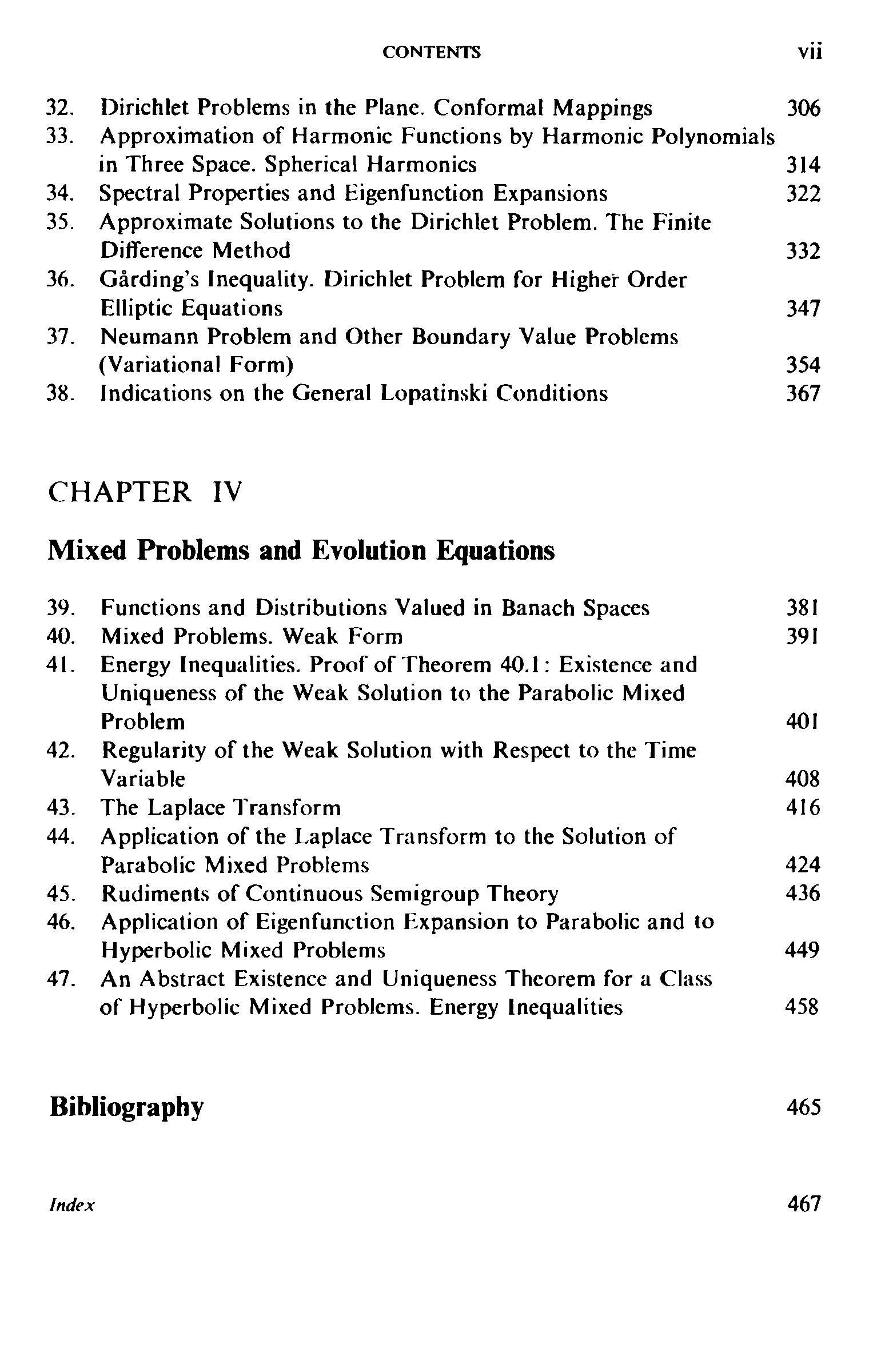 CONTENTS vii

32. Dirichlet Problems in the Plane. Conformal Mappings 306
33. Approximation of Harmonic Functions by Harmonic Polynomials in Three Space. Spherical Harmonics 314
34. Spectral Properties and Eigenfunction Expansions 322
35. Approximate Solutions to the Dirichlet Problem. The Finite Difference Method 332
36. Gårding's Inequality. Dirichlet Problem for Higher Order Elliptic Equations 347
37. Neumann Problem and Other Boundary Value Problems (Variational Form) 354
38. Indications on the General Lopatinski Conditions 367

CHAPTER IV

Mixed Problems and Evolution Equations

39. Functions and Distributions Valued in Banach Spaces 381
40. Mixed Problems. Weak Form 391
41. Energy Inequalities. Proof of Theorem 40.1: Existence and Uniqueness of the Weak Solution to the Parabolic Mixed Problem 401
42. Regularity of the Weak Solution with Respect to the Time Variable 408
43. The Laplace Transform 416
44. Application of the Laplace Transform to the Solution of Parabolic Mixed Problems 424
45. Rudiments of Continuous Semigroup Theory 436
46. Application of Eigenfunction Expansion to Parabolic and to Hyperbolic Mixed Problems 449
47. An Abstract Existence and Uniqueness Theorem for a Class of Hyperbolic Mixed Problems. Energy Inequalities 458

Bibliography 465

Index 467